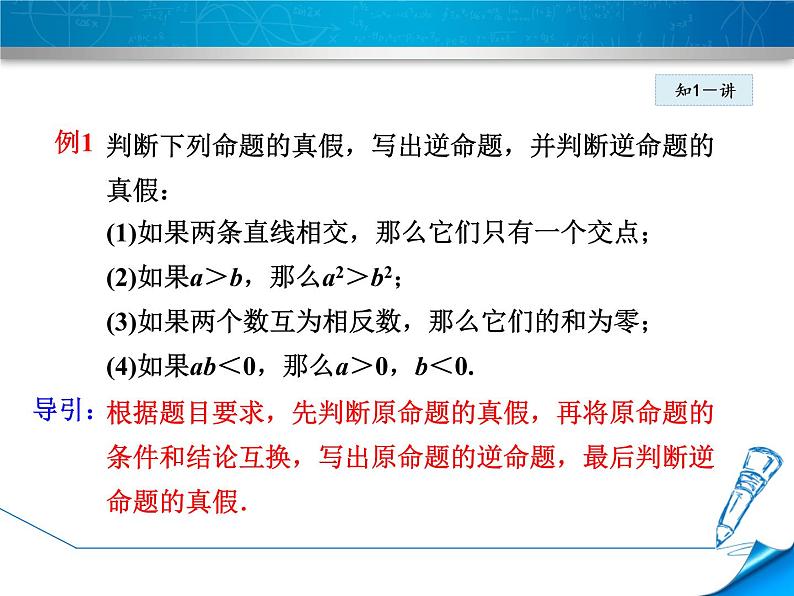 知1－讲

例1 判断下列命题的真假，写出逆命题，并判断逆命题的真假：

(1)如果两条直线相交，那么它们只有一个交点；

(2)如果$a>b$，那么$a^2>b^2$；

(3)如果两个数互为相反数，那么它们的和为零；

(4)如果$ab<0$，那么$a>0$，$b<0$.

导引：根据题目要求，先判断原命题的真假，再将原命题的条件和结论互换，写出原命题的逆命题，最后判断逆命题的真假.